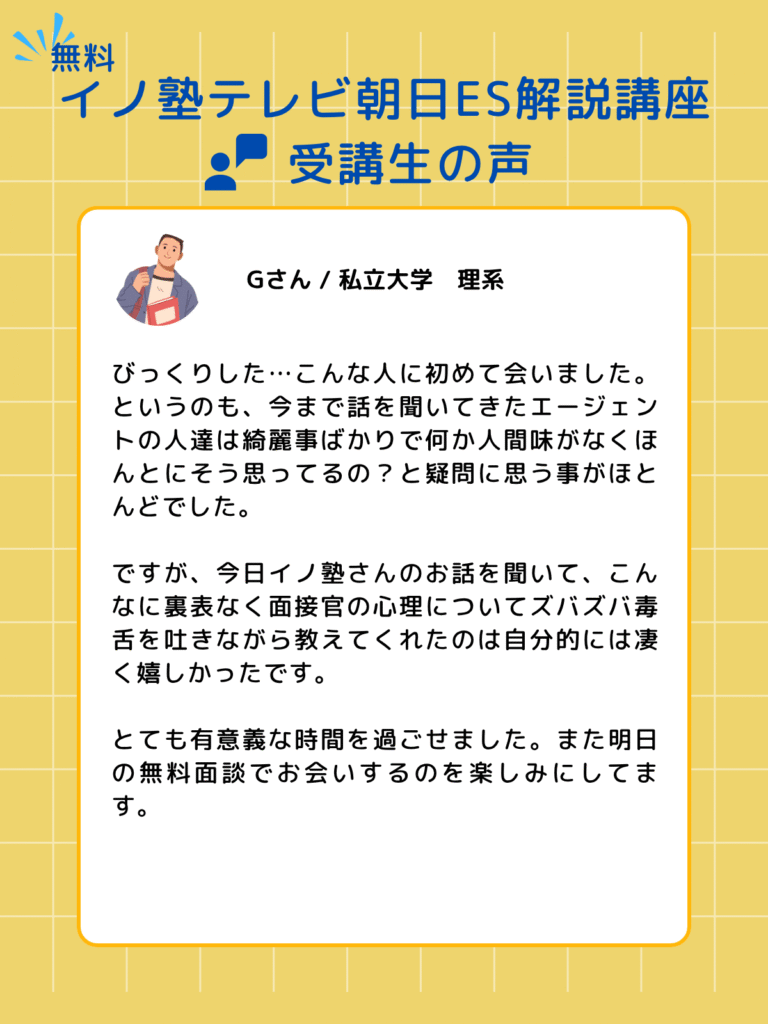 無料
イノ塾テレビ朝日ES解説講座
受講生の声

Gさん / 私立大学 理系

びっくりした…こんな人に初めて会いました。というのも、今まで話を聞いてきたエージェントの人達は綺麗事ばかりで何か人間味がなくほんとにそう思ってるの？と疑問に思う事がほとんどでした。

ですが、今日イノ塾さんのお話を聞いて、こんなに裏表なく面接官の心理についてズバズバ毒舌を吐きながら教えてくれたのは自分的には凄く嬉しかったです。

とても有意義な時間を過ごせました。また明日の無料面談でお会いするのを楽しみにしてます。